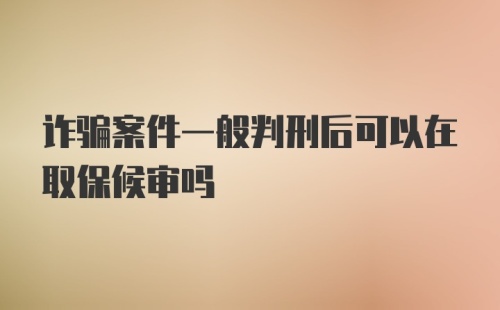 诈骗案件一般判刑后可以在取保候审吗